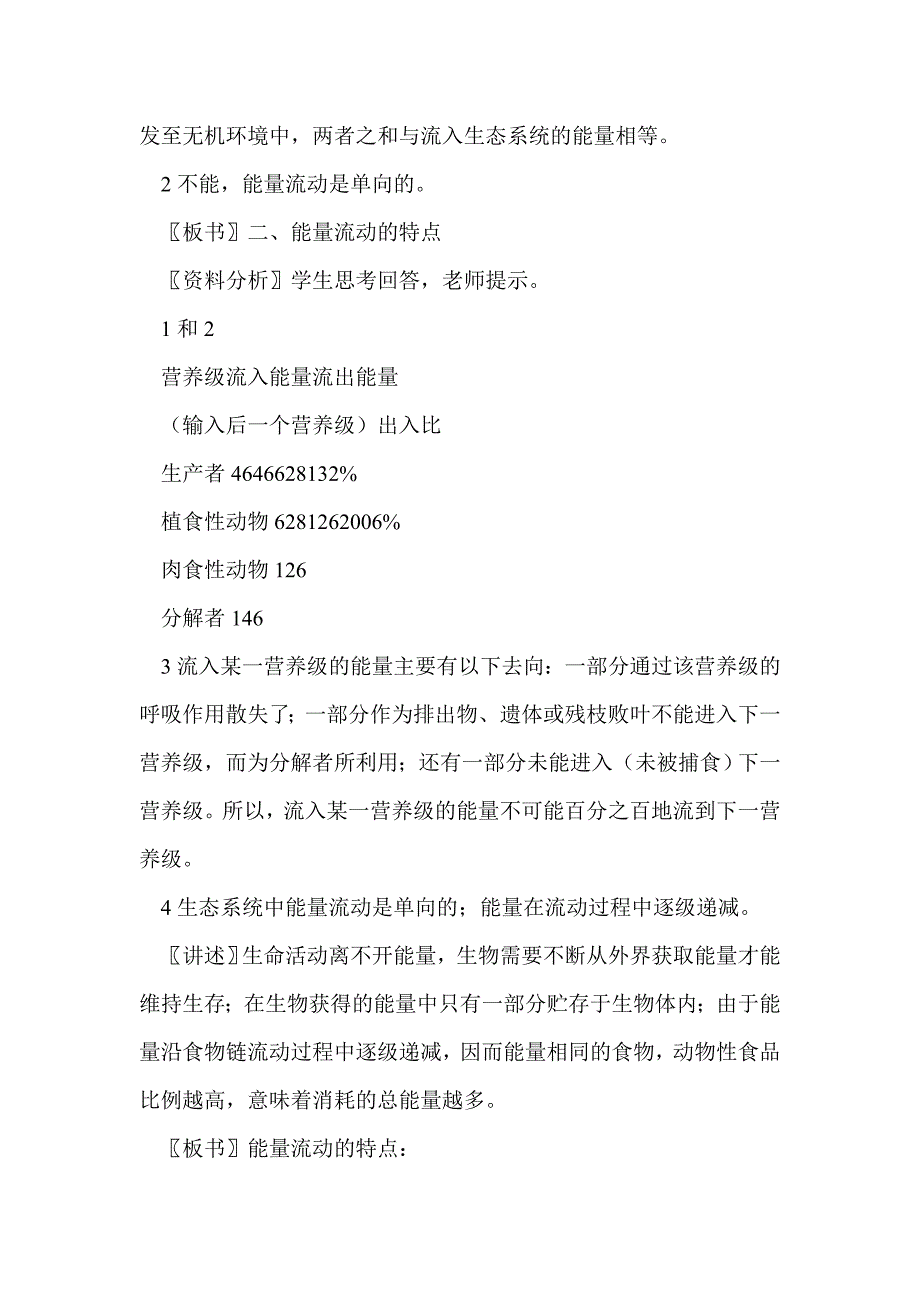 发至无机环境中，两者之和与流入生态系统的能量相等。

2 不能，能量流动是单向的。

〖板书〗二、能量流动的特点

〖资料分析〗学生思考回答，老师提示。

1 和 2

营养级流入能量流出能量

（输入后一个营养级）出入比

生产者 4646628132%

植食性动物 6281262006%

肉食性动物 126

分解者 146

3 流入某一营养级的能量主要有以下去向：一部分通过该营养级的呼吸作用散失了；一部分作为排出物、遗体或残枝败叶不能进入下一营养级，而为分解者所利用；还有一部分未能进入（未被捕食）下一营养级。所以，流入某一营养级的能量不可能百分之百地流到下一营养级。

4 生态系统中能量流动是单向的；能量在流动过程中逐级递减。

〖讲述〗生命活动离不开能量，生物需要不断从外界获取能量才能维持生存；在生物获得的能量中只有一部分贮存于生物体内；由于能量沿食物链流动过程中逐级递减，因而能量相同的食物，动物性食品比例越高，意味着消耗的总能量越多。

〖板书〗能量流动的特点：